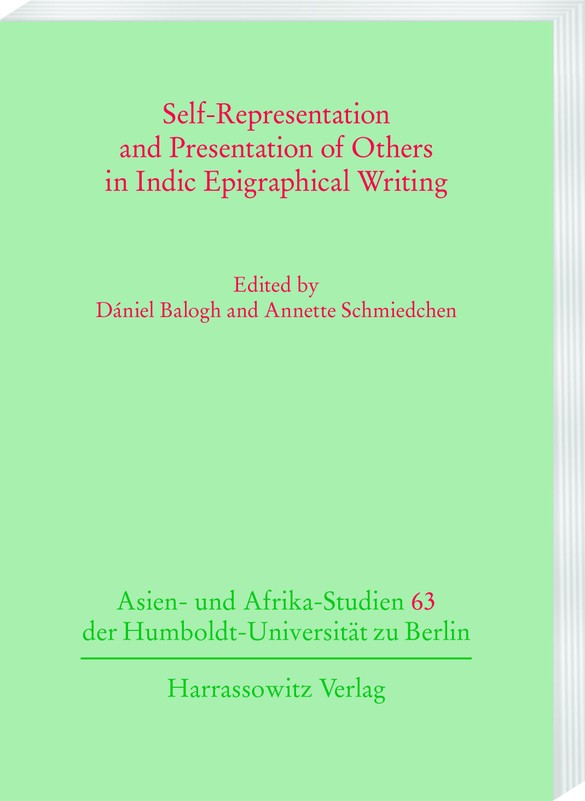 Self-Representation and Presentation of Others in Indic Epigraphical Writing

Edited by
Dániel Balogh and Annette Schmiedchen

Asien- und Afrika-Studien 63
der Humboldt-Universität zu Berlin

Harrassowitz Verlag